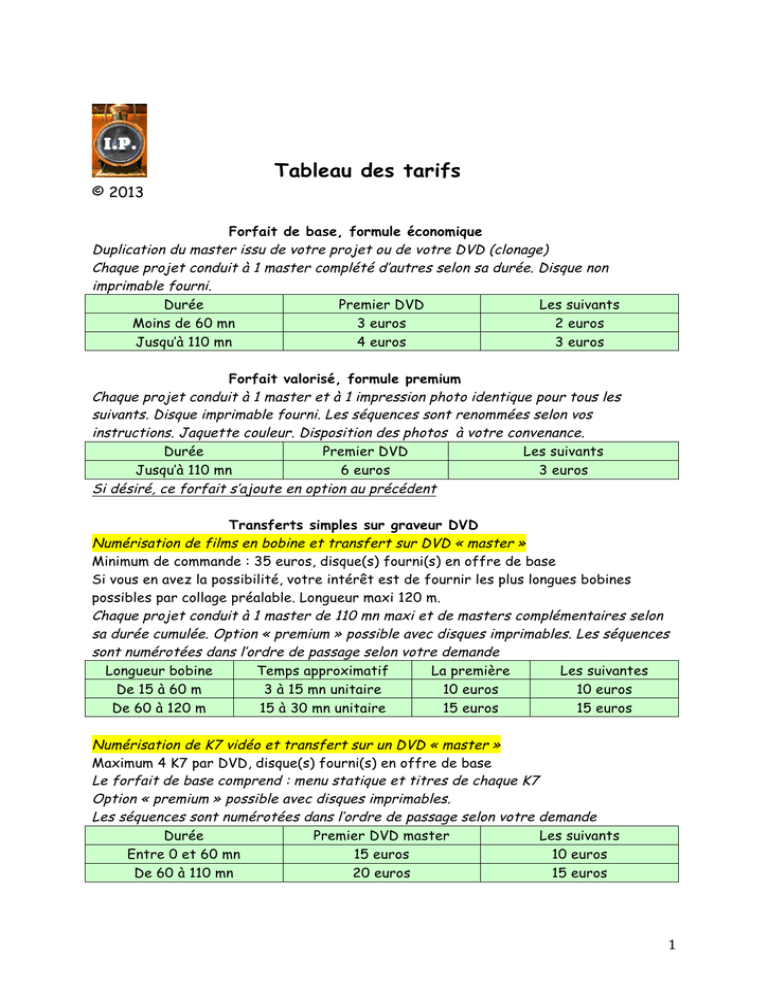 I.P.

Tableau des tarifs

© 2013

Forfait de base, formule économique

Duplication du master issu de votre projet ou de votre DVD (clonage)
Chaque projet conduit à 1 master complété d'autres selon sa durée. Disque non imprimable fourni.

| Durée | Premier DVD | Les suivants |
|---|---|---|
| Moins de 60 mn | 3 euros | 2 euros |
| Jusqu'à 110 mn | 4 euros | 3 euros |

Forfait valorisé, formule premium

Chaque projet conduit à 1 master et à 1 impression photo identique pour tous les suivants. Disque imprimable fourni. Les séquences sont renommées selon vos instructions. Jaquette couleur. Disposition des photos à votre convenance.

| Durée | Premier DVD | Les suivants |
|---|---|---|
| Jusqu'à 110 mn | 6 euros | 3 euros |

Si désiré, ce forfait s'ajoute en option au précédent

Transferts simples sur graveur DVD

Numérisation de films en bobine et transfert sur DVD « master »
Minimum de commande : 35 euros, disque(s) fourni(s) en offre de base
Si vous en avez la possibilité, votre intérêt est de fournir les plus longues bobines possibles par collage préalable. Longueur maxi 120 m.
Chaque projet conduit à 1 master de 110 mn maxi et de masters complémentaires selon sa durée cumulée. Option « premium » possible avec disques imprimables. Les séquences sont numérotées dans l'ordre de passage selon votre demande

| Longueur bobine | Temps approximatif | La première | Les suivantes |
|---|---|---|---|
| De 15 à 60 m | 3 à 15 mn unitaire | 10 euros | 10 euros |
| De 60 à 120 m | 15 à 30 mn unitaire | 15 euros | 15 euros |

Numérisation de K7 vidéo et transfert sur un DVD « master »
Maximum 4 K7 par DVD, disque(s) fourni(s) en offre de base
Le forfait de base comprend : menu statique et titres de chaque K7
Option « premium » possible avec disques imprimables.
Les séquences sont numérotées dans l'ordre de passage selon votre demande

| Durée | Premier DVD master | Les suivants |
|---|---|---|
| Entre 0 et 60 mn | 15 euros | 10 euros |
| De 60 à 110 mn | 20 euros | 15 euros |

1